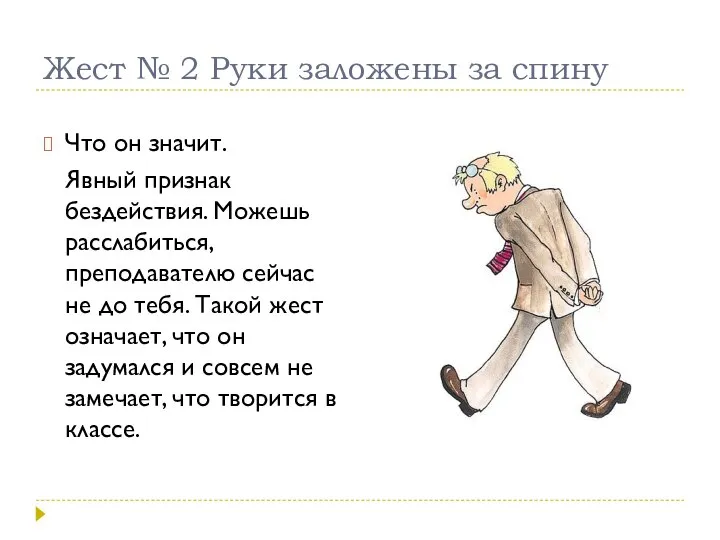 Жест № 2 Руки заложены за спину

Что он значит.

Явный признак бездействия. Можешь расслабиться, преподавателю сейчас не до тебя. Такой жест означает, что он задумался и совсем не замечает, что творится в классе.